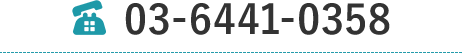 03-6441-0358